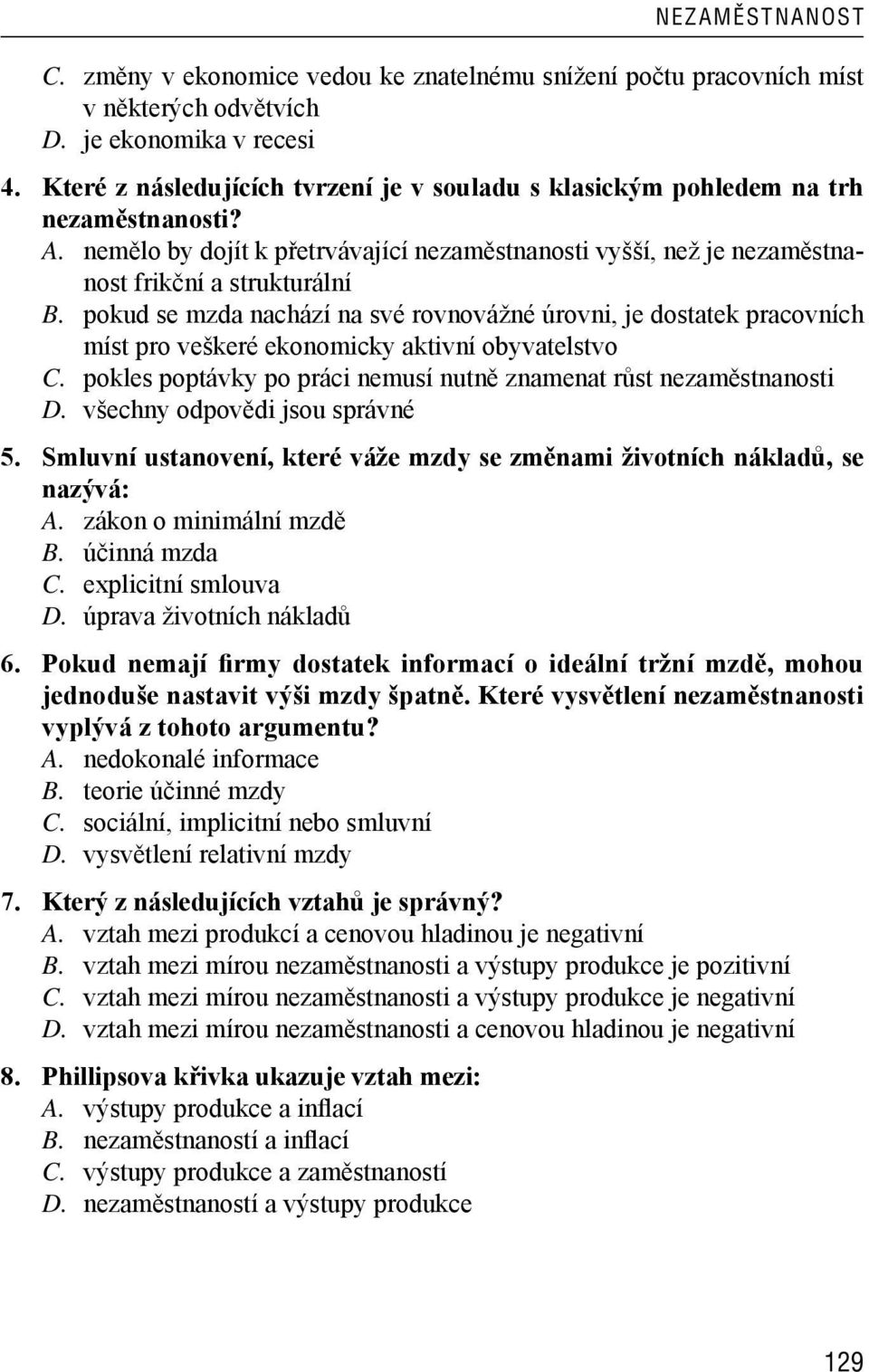 NEZAMĚSTNANOST

C. změny v ekonomice vedou ke znatelnému snížení počtu pracovních míst v některých odvětvích
D. je ekonomika v recesi

4. Které z následujících tvrzení je v souladu s klasickým pohledem na trh nezaměstnanosti?
A. nemělo by dojít k přetrvávající nezaměstnanosti vyšší, než je nezaměstnanost frikční a strukturální
B. pokud se mzda nachází na své rovnovážné úrovni, je dostatek pracovních míst pro veškeré ekonomicky aktivní obyvatelstvo
C. pokles poptávky po práci nemusí nutně znamenat růst nezaměstnanosti
D. všechny odpovědi jsou správné

5. Smluvní ustanovení, které váže mzdy se změnami životních nákladů, se nazývá:
A. zákon o minimální mzdě
B. účinná mzda
C. explicitní smlouva
D. úprava životních nákladů

6. Pokud nemají firmy dostatek informací o ideální tržní mzdě, mohou jednoduše nastavit výši mzdy špatně. Které vysvětlení nezaměstnanosti vyplývá z tohoto argumentu?
A. nedokonalé informace
B. teorie účinné mzdy
C. sociální, implicitní nebo smluvní
D. vysvětlení relativní mzdy

7. Který z následujících vztahů je správný?
A. vztah mezi produkcí a cenovou hladinou je negativní
B. vztah mezi mírou nezaměstnanosti a výstupy produkce je pozitivní
C. vztah mezi mírou nezaměstnanosti a výstupy produkce je negativní
D. vztah mezi mírou nezaměstnanosti a cenovou hladinou je negativní

8. Phillipsova křivka ukazuje vztah mezi:
A. výstupy produkce a inflací
B. nezaměstnaností a inflací
C. výstupy produkce a zaměstnaností
D. nezaměstnaností a výstupy produkce

129